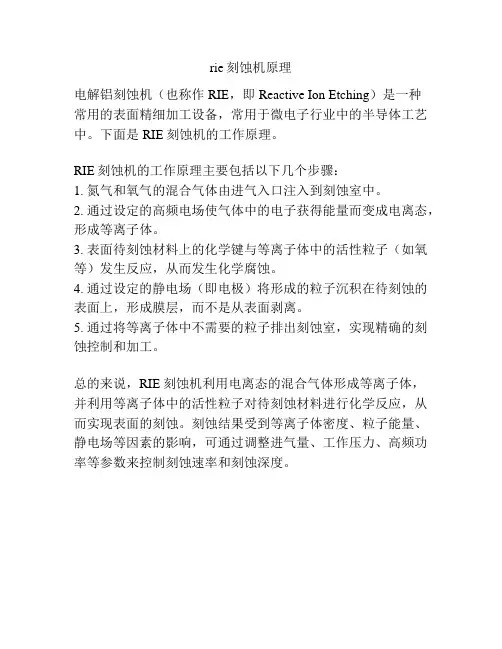 rie 刻蚀机原理

电解铝刻蚀机（也称作 RIE，即 Reactive Ion Etching）是一种常用的表面精细加工设备，常用于微电子行业中的半导体工艺中。下面是 RIE 刻蚀机的工作原理。

RIE 刻蚀机的工作原理主要包括以下几个步骤：
1. 氮气和氧气的混合气体由进气入口注入到刻蚀室中。
2. 通过设定的高频电场使气体中的电子获得能量而变成电离态，形成等离子体。
3. 表面待刻蚀材料上的化学键与等离子体中的活性粒子（如氧等）发生反应，从而发生化学腐蚀。
4. 通过设定的静电场（即电极）将形成的粒子沉积在待刻蚀的表面上，形成膜层，而不是从表面剥离。
5. 通过将等离子体中不需要的粒子排出刻蚀室，实现精确的刻蚀控制和加工。

总的来说，RIE 刻蚀机利用电离态的混合气体形成等离子体，并利用等离子体中的活性粒子对待刻蚀材料进行化学反应，从而实现表面的刻蚀。刻蚀结果受到等离子体密度、粒子能量、静电场等因素的影响，可通过调整进气量、工作压力、高频功率等参数来控制刻蚀速率和刻蚀深度。